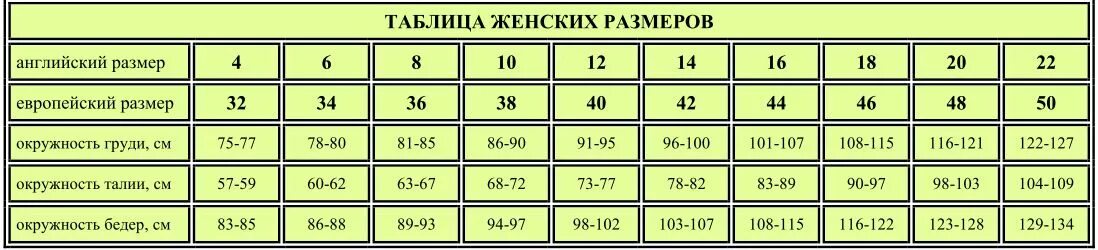 ТАБЛИЦА ЖЕНСКИХ РАЗМЕРОВ

| английский размер | 4 | 6 | 8 | 10 | 12 | 14 | 16 | 18 | 20 | 22 |
|---|---|---|---|---|---|---|---|---|---|---|
| европейский размер | 32 | 34 | 36 | 38 | 40 | 42 | 44 | 46 | 48 | 50 |
| окружность груди, см | 75-77 | 78-80 | 81-85 | 86-90 | 91-95 | 96-100 | 101-107 | 108-115 | 116-121 | 122-127 |
| окружность талии, см | 57-59 | 60-62 | 63-67 | 68-72 | 73-77 | 78-82 | 83-89 | 90-97 | 98-103 | 104-109 |
| окружность бедер, см | 83-85 | 86-88 | 89-93 | 94-97 | 98-102 | 103-107 | 108-115 | 116-122 | 123-128 | 129-134 |